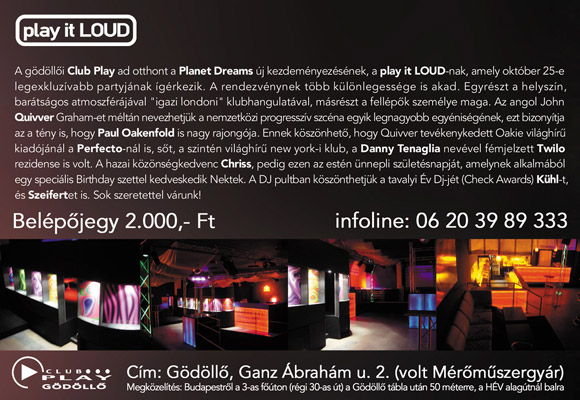 play it LOUD

A gödöllői Club Play ad otthont a Planet Dreams új kezdeményezésének, a play it LOUD-nak, amely október 25-e legexkluzívabb partyjának ígérkezik. A rendezvénynek több különlegessége is akad. Egyrészt a helyszín, barátságos atmoszférájával "igazi londoni" klubhangulatával, másrészt a fellépők személye maga. Az angol John Quivver Graham-et méltán nevezhetjük a nemzetközi progresszív szcéna egyik legnagyobb egyéniségének, ezt bizonyítja az a tény is, hogy Paul Oakenfold is nagy rajongója. Ennek köszönhető, hogy Quivver tevékenykedett Oakie világhírű kiadójánál a Perfecto-nál is, sőt, a szintén világhírű new york-i klub, a Danny Tenaglia nevével fémjelzett Twilo rezidense is volt. A hazai közönségkedvenc Chriss, pedig ezen az estén ünnepli születésnapját, amelynek alkalmából egy speciális Birthday szettel kedveskedik Nektek. A DJ pultban köszönthetjük a tavalyi Év Dj-jét (Check Awards) Kühl-t, és Szeifertet is. Sok szeretettel várunk!

Belépőjegy 2.000,- Ft

infoline: 06 20 39 89 333

CLUB PLAY GÖDÖLLŐ

Cím: Gödöllő, Ganz Ábrahám u. 2. (volt Mérőműszergyár)

Megközelítés: Budapestről a 3-as főúton (régi 30-as út) a Gödöllő tábla után 50 méterre, a HÉV alagútnál balra